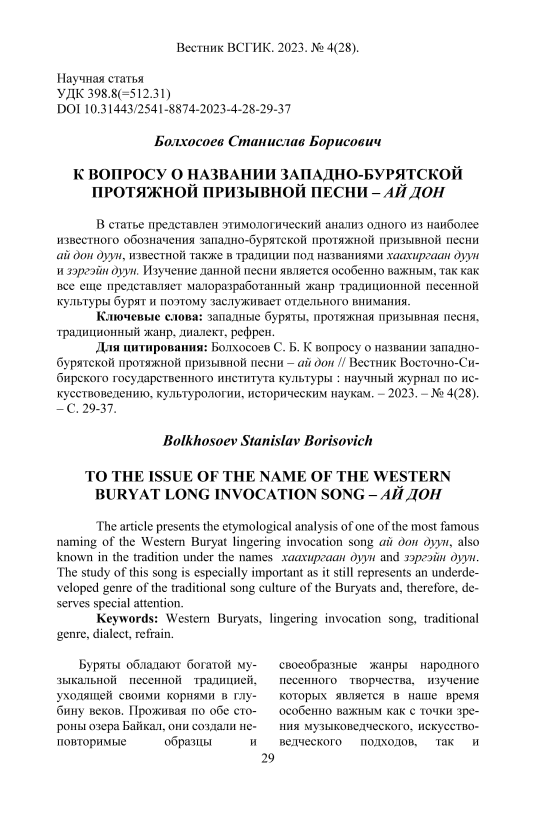 Вестник ВСГИК. 2023. № 4(28).

Научная статья
УДК 398.8(=512.31)
DOI 10.31443/2541-8874-2023-4-28-29-37

Болхосоев Станислав Борисович

К ВОПРОСУ О НАЗВАНИИ ЗАПАДНО-БУРЯТСКОЙ ПРОТЯЖНОЙ ПРИЗЫВНОЙ ПЕСНИ – АЙ ДОН

В статье представлен этимологический анализ одного из наиболее известного обозначения западно-бурятской протяжной призывной песни ай дон дуун, известной также в традиции под названиями хаахиргаан дуун и зэргэйн дуун. Изучение данной песни является особенно важным, так как все еще представляет малоразработанный жанр традиционной песенной культуры бурят и поэтому заслуживает отдельного внимания.

Ключевые слова: западные буряты, протяжная призывная песня, традиционный жанр, диалект, рефрен.

Для цитирования: Болхосоев С. Б. К вопросу о названии западно-бурятской протяжной призывной песни – ай дон // Вестник Восточно-Сибирского государственного института культуры : научный журнал по искусствоведению, культурологии, историческим наукам. – 2023. – № 4(28). – С. 29-37.

Bolkhosoev Stanislav Borisovich

TO THE ISSUE OF THE NAME OF THE WESTERN BURYAT LONG INVOCATION SONG – АЙ ДОН

The article presents the etymological analysis of one of the most famous naming of the Western Buryat lingering invocation song ай дон дуун, also known in the tradition under the names хаахиргаан дуун and зэргэйн дуун. The study of this song is especially important as it still represents an underdeveloped genre of the traditional song culture of the Buryats and, therefore, deserves special attention.

Keywords: Western Buryats, lingering invocation song, traditional genre, dialect, refrain.

Буряты обладают богатой музыкальной песенной традицией, уходящей своими корнями в глубину веков. Проживая по обе стороны озера Байкал, они создали неповторимые образцы и

своеобразные жанры народного песенного творчества, изучение которых является в наше время особенно важным как с точки зрения музыковедческого, искусствоведческого подходов, так и

29